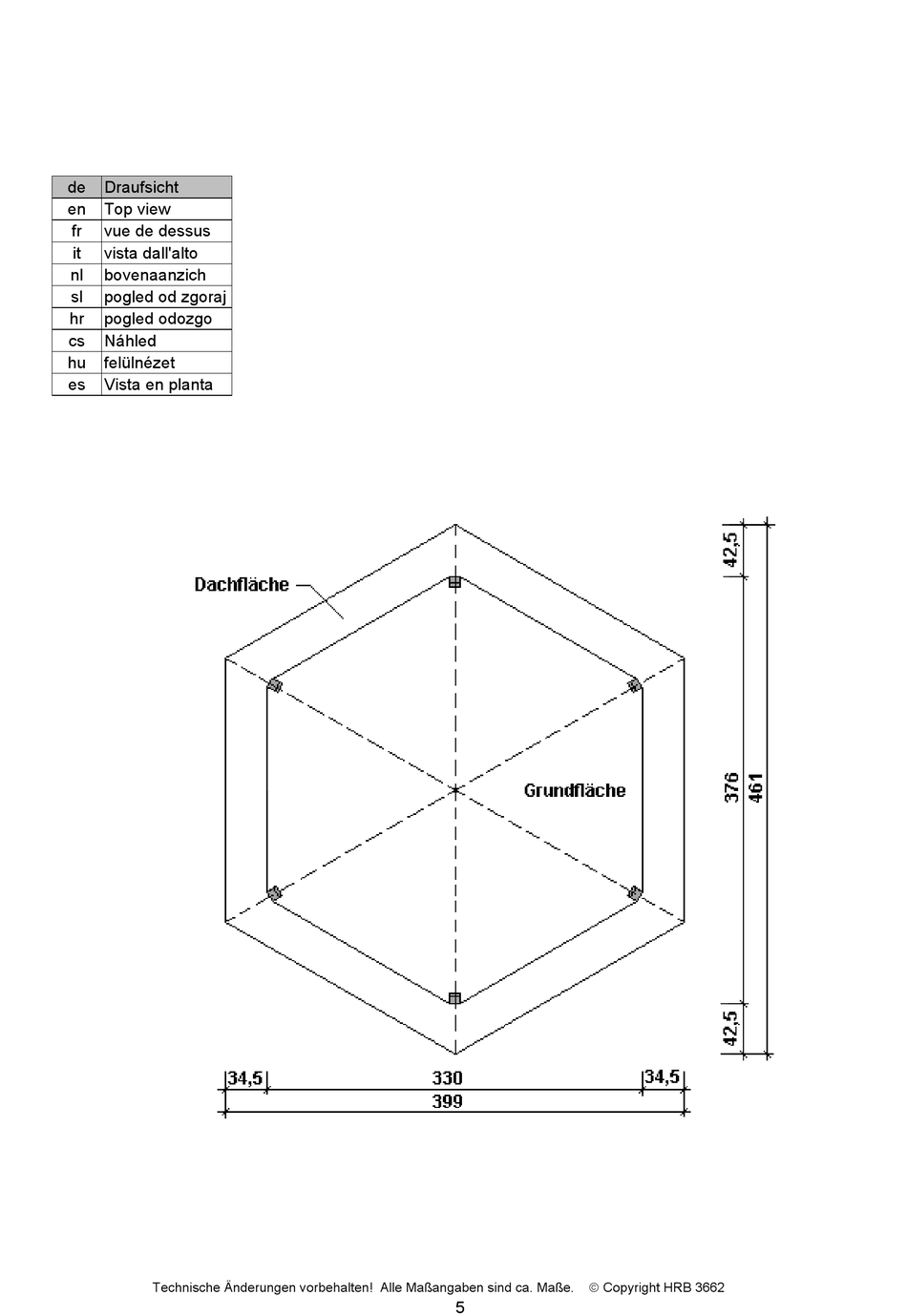 | de | Draufsicht |
|---|---|
| en | Top view |
| fr | vue de dessus |
| it | vista dall'alto |
| nl | bovenaanzich |
| sl | pogled od zgoraj |
| hr | pogled odozgo |
| cs | Náhled |
| hu | felülnézet |
| es | Vista en planta |

Dachfläche

Grundfläche

42,5

376

461

42,5

34,5

330

34,5

399

Technische Änderungen vorbehalten! Alle Maßangaben sind ca. Maße. © Copyright HRB 3662

5